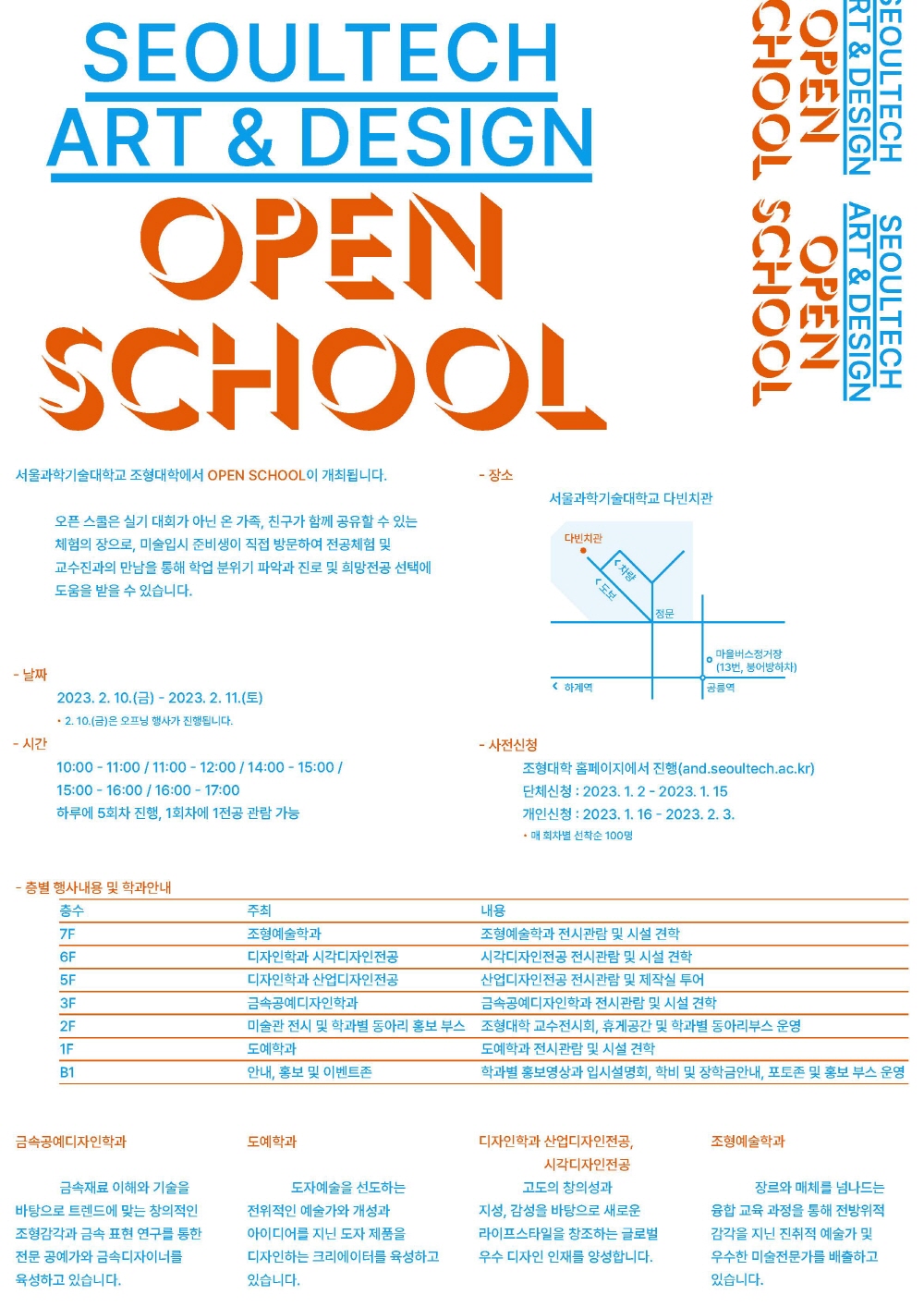 SEOULTECH
ART & DESIGN
OPEN
SCHOOL

SEOULTECH
ART & DESIGN
OPEN
SCHOOL

SEOULTECH
ART & DESIGN
OPEN
SCHOOL

서울과학기술대학교 조형대학에서 OPEN SCHOOL이 개최됩니다.

오픈 스쿨은 실기 대회가 아닌 온 가족, 친구가 함께 공유할 수 있는 체험의 장으로, 미술입시 준비생이 직접 방문하여 전공체험 및 교수진과의 만남을 통해 학업 분위기 파악과 진로 및 희망전공 선택에 도움을 받을 수 있습니다.

- 날짜
2023. 2. 10.(금) - 2023. 2. 11.(토)
• 2. 10.(금)은 오프닝 행사가 진행됩니다.

- 시간
10:00 - 11:00 / 11:00 - 12:00 / 14:00 - 15:00 / 15:00 - 16:00 / 16:00 - 17:00
하루에 5회차 진행, 1회차에 1전공 관람 가능

- 장소
서울과학기술대학교 다빈치관

다빈치관
< 차량
< 도보
정문
마을버스정거장 (13번, 붕어방하차)
< 하계역
공릉역

- 사전신청
조형대학 홈페이지에서 진행(and.seoultech.ac.kr)
단체신청 : 2023. 1. 2 - 2023. 1. 15
개인신청 : 2023. 1. 16 - 2023. 2. 3.
• 매 회차별 선착순 100명

- 층별 행사내용 및 학과안내

| 층수 | 주최 | 내용 |
|---|---|---|
| 7F | 조형예술학과 | 조형예술학과 전시관람 및 시설 견학 |
| 6F | 디자인학과 시각디자인전공 | 시각디자인전공 전시관람 및 시설 견학 |
| 5F | 디자인학과 산업디자인전공 | 산업디자인전공 전시관람 및 제작실 투어 |
| 3F | 금속공예디자인학과 | 금속공예디자인학과 전시관람 및 시설 견학 |
| 2F | 미술관 전시 및 학과별 동아리 홍보 부스 | 조형대학 교수전시회, 휴게공간 및 학과별 동아리부스 운영 |
| 1F | 도예학과 | 도예학과 전시관람 및 시설 견학 |
| B1 | 안내, 홍보 및 이벤트존 | 학과별 홍보영상과 입시설명회, 학비 및 장학금안내, 포토존 및 홍보 부스 운영 |

금속공예디자인학과
금속재료 이해와 기술을 바탕으로 트렌드에 맞는 창의적인 조형감각과 금속 표현 연구를 통한 전문 공예가와 금속디자이너를 육성하고 있습니다.

도예학과
도자예술을 선도하는 전위적인 예술가와 개성과 아이디어를 지닌 도자 제품을 디자인하는 크리에이터를 육성하고 있습니다.

디자인학과 산업디자인전공, 시각디자인전공
고도의 창의성과 지성, 감성을 바탕으로 새로운 라이프스타일을 창조하는 글로벌 우수 디자인 인재를 양성합니다.

조형예술학과
장르와 매체를 넘나드는 융합 교육 과정을 통해 전방위적 감각을 지닌 진취적 예술가 및 우수한 미술전문가를 배출하고 있습니다.